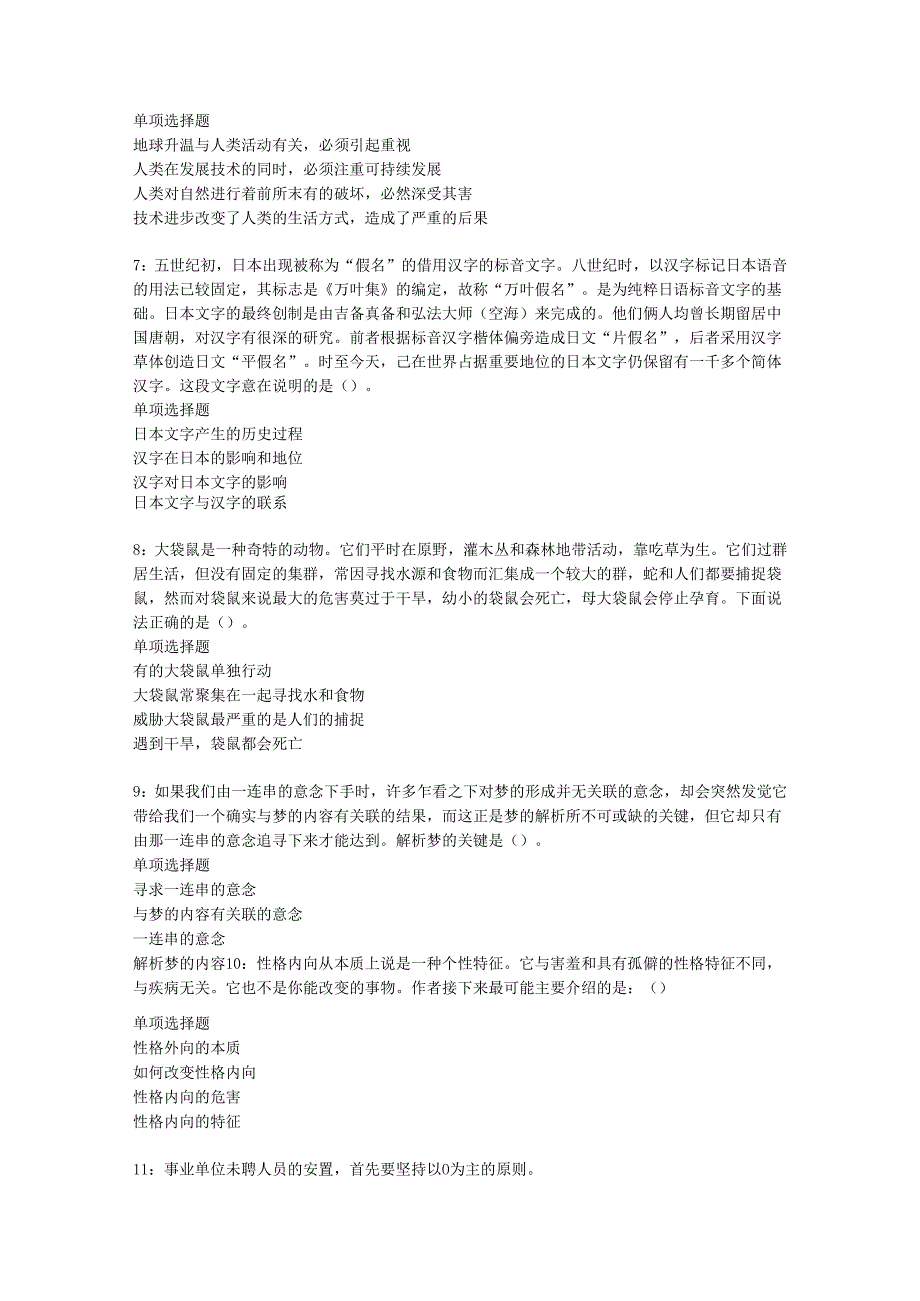 单项选择题
地球升温与人类活动有关，必须引起重视
人类在发展技术的同时，必须注重可持续发展
人类对自然进行着前所未有的破坏，必然深受其害
技术进步改变了人类的生活方式，造成了严重的后果

7：五世纪初，日本出现被称为“假名”的借用汉字的标音文字。八世纪时，以汉字标记日本语音的用法已较固定，其标志是《万叶集》的编定，故称“万叶假名”。是为纯粹日语标音文字的基础。日本文字的最终创制是由吉备真备和弘法大师（空海）来完成的。他们俩人均曾长期留居中国唐朝，对汉字有很深的研究。前者根据标音汉字楷体偏旁造成日文“片假名”，后者采用汉字草体创造日文“平假名”。时至今天，已在世界占据重要地位的日本文字仍保留有一千多个简体汉字。这段文字意在说明的是（）。
单项选择题
日本文字产生的历史过程
汉字在日本的影响和地位
汉字对日本文字的影响
日本文字与汉字的联系

8：大袋鼠是一种奇特的动物。它们平时在原野，灌木丛和森林地带活动，靠吃草为生。它们过群居生活，但没有固定的集群，常因寻找水源和食物而汇集成一个较大的群，蛇和人们都要捕捉袋鼠，然而对袋鼠来说最大的危害莫过于干旱，幼小的袋鼠会死亡，母大袋鼠会停止孕育。下面说法正确的是（）。
单项选择题
有的大袋鼠单独行动
大袋鼠常聚集在一起寻找水和食物
威胁大袋鼠最严重的是人们的捕捉
遇到干旱，袋鼠都会死亡

9：如果我们由一连串的意念下手时，许多乍看之下对梦的形成并无关联的意念，却会突然发觉它带给我们一个确实与梦的内容有关联的结果，而这正是梦的解析所不可或缺的关键，但它却只有由那一连串的意念追寻下来才能达到。解析梦的关键是（）。
单项选择题
寻求一连串的意念
与梦的内容有关联的意念
一连串的意念
解析梦的内容10：性格内向从本质上说是一种个性特征。它与害羞和具有孤僻的性格特征不同，与疾病无关。它也不是你能改变的事物。作者接下来最可能主要介绍的是：（）

单项选择题
性格外向的本质
如何改变性格内向
性格内向的危害
性格内向的特征

11：事业单位未聘人员的安置，首先要坚持以0为主的原则。